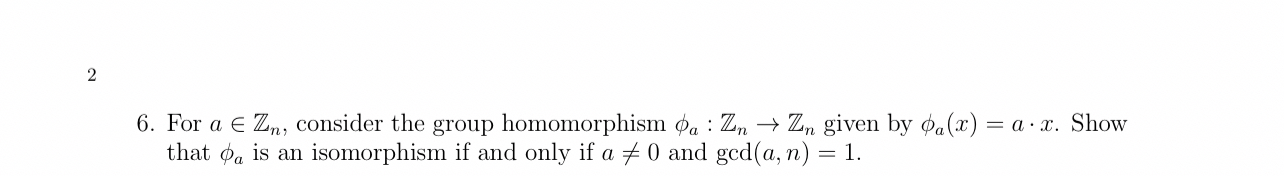 2

6. For $a \in \mathbb{Z}_n$, consider the group homomorphism $\phi_a : \mathbb{Z}_n \to \mathbb{Z}_n$ given by $\phi_a(x) = a \cdot x$. Show that $\phi_a$ is an isomorphism if and only if $a \neq 0$ and $\gcd(a, n) = 1$.